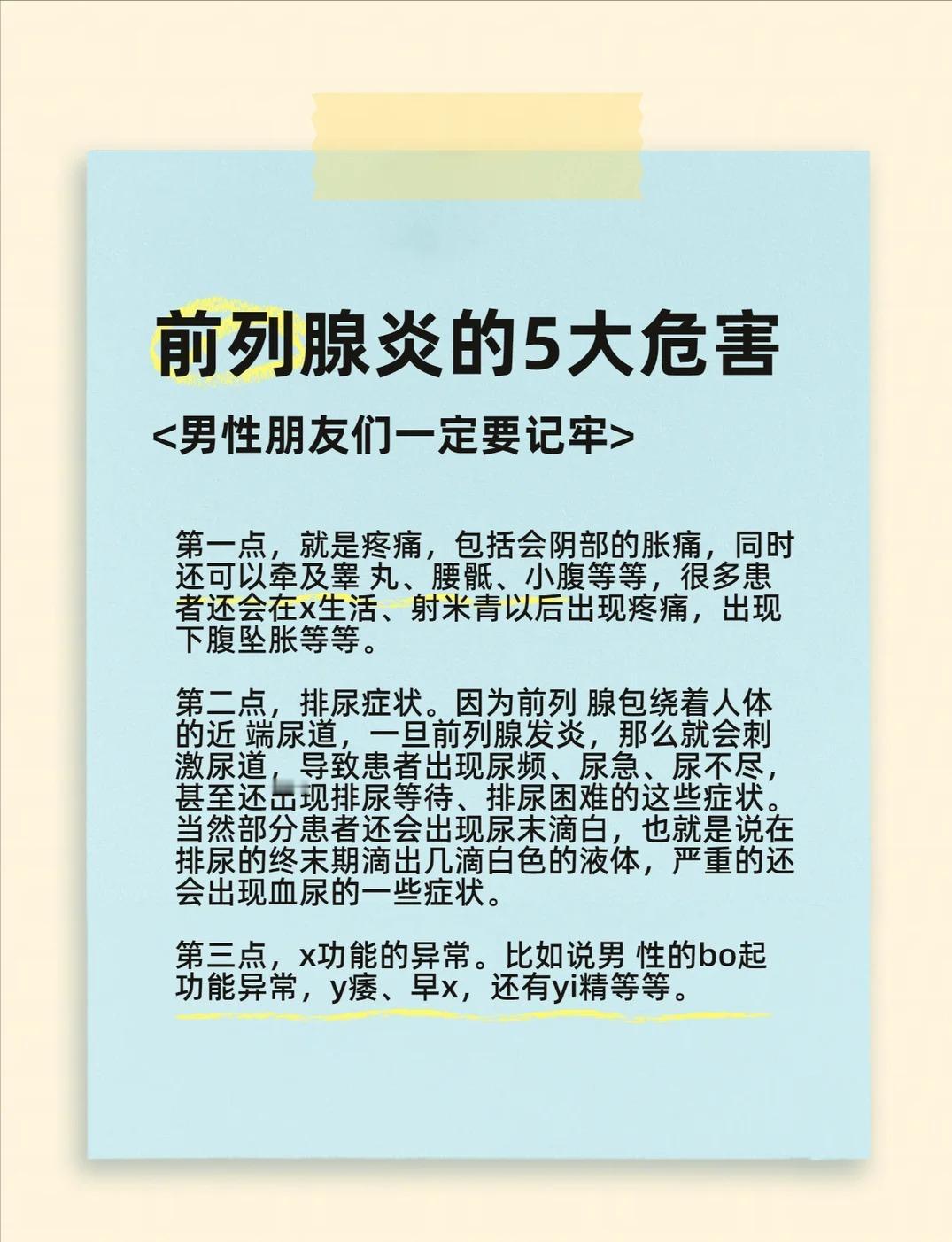 前列腺炎的5大危害

<男性朋友们一定要记牢>

第一点，就是疼痛，包括会阴部的胀痛，同时还可以牵及睾 丸、腰骶、小腹等等，很多患者还会在x生活、射米青以后出现疼痛，出现下腹坠胀等等。

第二点，排尿症状。因为前列 腺包绕着人体的近 端尿道，一旦前列腺发炎，那么就会刺激尿道，导致患者出现尿频、尿急、尿不尽，甚至还出现排尿等待、排尿困难的这些症状。当然部分患者还会出现尿末滴白，也就是说在排尿的终末期滴出几滴白色的液体，严重的还会出现血尿的一些症状。

第三点，x功能的异常。比如说男 性的bo起功能异常，y痿、早x，还有yi精等等。